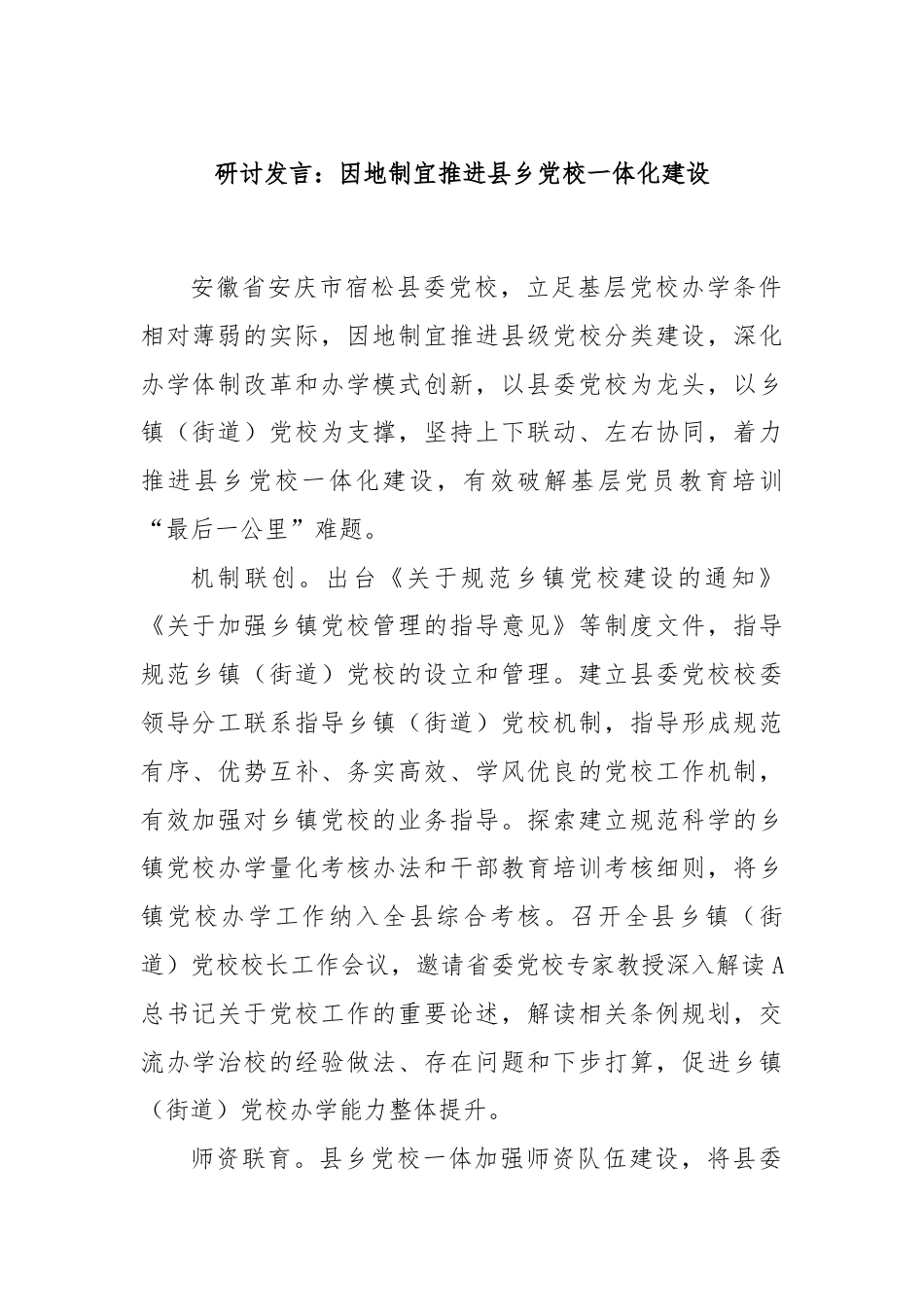 研讨发言：因地制宜推进县乡党校一体化建设

安徽省安庆市宿松县委党校，立足基层党校办学条件相对薄弱的实际，因地制宜推进县级党校分类建设，深化办学体制改革和办学模式创新，以县委党校为龙头，以乡镇（街道）党校为支撑，坚持上下联动、左右协同，着力推进县乡党校一体化建设，有效破解基层党员教育培训“最后一公里”难题。

机制联创。出台《关于规范乡镇党校建设的通知》《关于加强乡镇党校管理的指导意见》等制度文件，指导规范乡镇（街道）党校的设立和管理。建立县委党校校委领导分工联系指导乡镇（街道）党校机制，指导形成规范有序、优势互补、务实高效、学风优良的党校工作机制，有效加强对乡镇党校的业务指导。探索建立规范科学的乡镇党校办学量化考核办法和干部教育培训考核细则，将乡镇党校办学工作纳入全县综合考核。召开全县乡镇（街道）党校校长工作会议，邀请省委党校专家教授深入解读A总书记关于党校工作的重要论述，解读相关条例规划，交流办学治校的经验做法、存在问题和下步打算，促进乡镇（街道）党校办学能力整体提升。

师资联育。县乡党校一体加强师资队伍建设，将县委